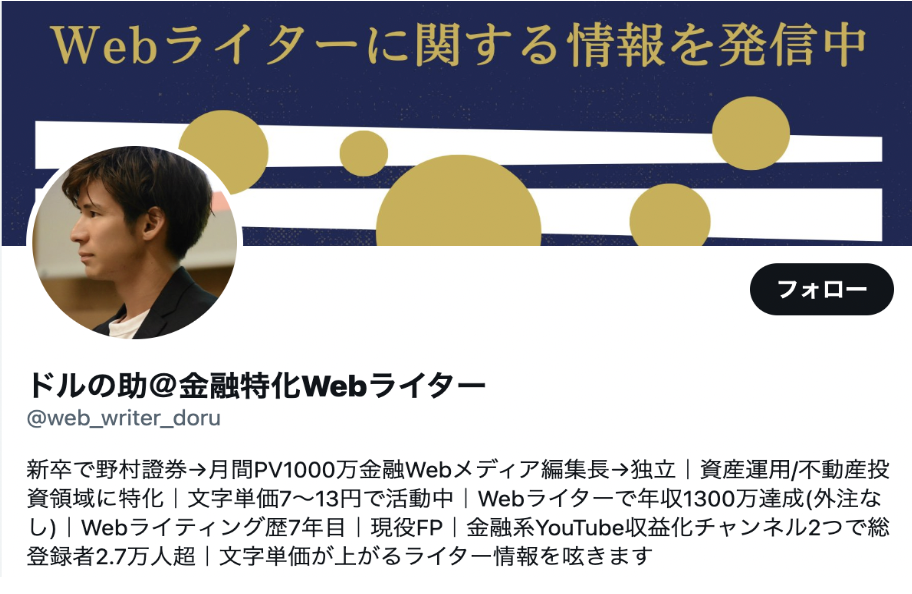 Webライターに関する情報を発信中

フォロー

ドルの助＠金融特化Webライター
@web_writer_doru

新卒で野村證券→月間PV1000万金融Webメディア編集長→独立｜資産運用/不動産投資領域に特化｜文字単価7〜13円で活動中｜Webライターで年収1300万達成(外注なし)｜Webライティング歴7年目｜現役FP｜金融系YouTube収益化チャンネル2つで総登録者2.7万人超｜文字単価が上がるライター情報を呟きます